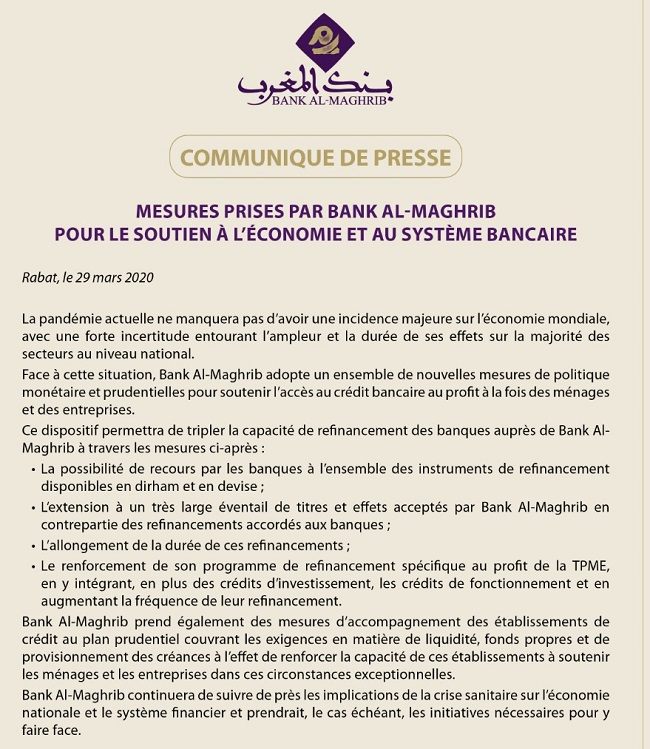 بنك المغرب
BANK AL-MAGHRIB

COMMUNIQUE DE PRESSE

MESURES PRISES PAR BANK AL-MAGHRIB POUR LE SOUTIEN À L'ÉCONOMIE ET AU SYSTÈME BANCAIRE

Rabat, le 29 mars 2020

La pandémie actuelle ne manquera pas d'avoir une incidence majeure sur l'économie mondiale, avec une forte incertitude entourant l'ampleur et la durée de ses effets sur la majorité des secteurs au niveau national.

Face à cette situation, Bank Al-Maghrib adopte un ensemble de nouvelles mesures de politique monétaire et prudentielles pour soutenir l'accès au crédit bancaire au profit à la fois des ménages et des entreprises.

Ce dispositif permettra de tripler la capacité de refinancement des banques auprès de Bank Al-Maghrib à travers les mesures ci-après :

• La possibilité de recours par les banques à l'ensemble des instruments de refinancement disponibles en dirham et en devise ;

• L'extension à un très large éventail de titres et effets acceptés par Bank Al-Maghrib en contrepartie des refinancements accordés aux banques ;

• L'allongement de la durée de ces refinancements ;

• Le renforcement de son programme de refinancement spécifique au profit de la TPME, en y intégrant, en plus des crédits d'investissement, les crédits de fonctionnement et en augmentant la fréquence de leur refinancement.

Bank Al-Maghrib prend également des mesures d'accompagnement des établissements de crédit au plan prudentiel couvrant les exigences en matière de liquidité, fonds propres et de provisionnement des créances à l'effet de renforcer la capacité de ces établissements à soutenir les ménages et les entreprises dans ces circonstances exceptionnelles.

Bank Al-Maghrib continuera de suivre de près les implications de la crise sanitaire sur l'économie nationale et le système financier et prendrait, le cas échéant, les initiatives nécessaires pour y faire face.